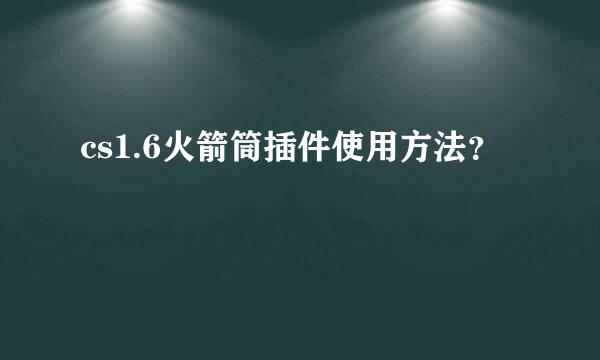 cs1.6火箭筒插件使用方法?